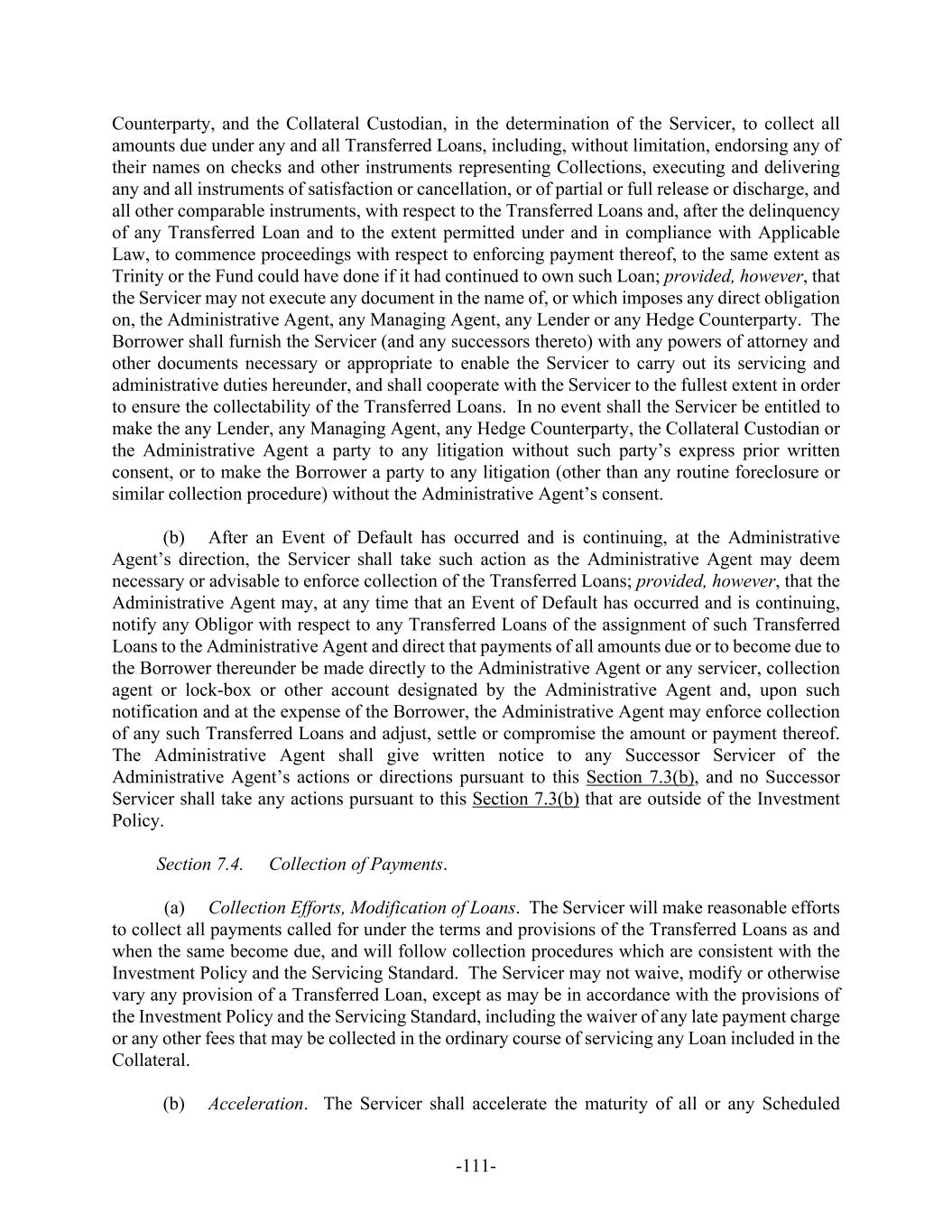 Counterparty, and the Collateral Custodian, in the determination of the Servicer, to collect all amounts due under any and all Transferred Loans, including, without limitation, endorsing any of their names on checks and other instruments representing Collections, executing and delivering any and all instruments of satisfaction or cancellation, or of partial or full release or discharge, and all other comparable instruments, with respect to the Transferred Loans and, after the delinquency of any Transferred Loan and to the extent permitted under and in compliance with Applicable Law, to commence proceedings with respect to enforcing payment thereof, to the same extent as Trinity or the Fund could have done if it had continued to own such Loan; provided, however, that the Servicer may not execute any document in the name of, or which imposes any direct obligation on, the Administrative Agent, any Managing Agent, any Lender or any Hedge Counterparty. The Borrower shall furnish the Servicer (and any successors thereto) with any powers of attorney and other documents necessary or appropriate to enable the Servicer to carry out its servicing and administrative duties hereunder, and shall cooperate with the Servicer to the fullest extent in order to ensure the collectability of the Transferred Loans. In no event shall the Servicer be entitled to make the any Lender, any Managing Agent, any Hedge Counterparty, the Collateral Custodian or the Administrative Agent a party to any litigation without such party's express prior written consent, or to make the Borrower a party to any litigation (other than any routine foreclosure or similar collection procedure) without the Administrative Agent's consent.

(b) After an Event of Default has occurred and is continuing, at the Administrative Agent's direction, the Servicer shall take such action as the Administrative Agent may deem necessary or advisable to enforce collection of the Transferred Loans; provided, however, that the Administrative Agent may, at any time that an Event of Default has occurred and is continuing, notify any Obligor with respect to any Transferred Loans of the assignment of such Transferred Loans to the Administrative Agent and direct that payments of all amounts due or to become due to the Borrower thereunder be made directly to the Administrative Agent or any servicer, collection agent or lock-box or other account designated by the Administrative Agent and, upon such notification and at the expense of the Borrower, the Administrative Agent may enforce collection of any such Transferred Loans and adjust, settle or compromise the amount or payment thereof. The Administrative Agent shall give written notice to any Successor Servicer of the Administrative Agent's actions or directions pursuant to this Section 7.3(b), and no Successor Servicer shall take any actions pursuant to this Section 7.3(b) that are outside of the Investment Policy.

Section 7.4. Collection of Payments.

(a) Collection Efforts, Modification of Loans. The Servicer will make reasonable efforts to collect all payments called for under the terms and provisions of the Transferred Loans as and when the same become due, and will follow collection procedures which are consistent with the Investment Policy and the Servicing Standard. The Servicer may not waive, modify or otherwise vary any provision of a Transferred Loan, except as may be in accordance with the provisions of the Investment Policy and the Servicing Standard, including the waiver of any late payment charge or any other fees that may be collected in the ordinary course of servicing any Loan included in the Collateral.

(b) Acceleration. The Servicer shall accelerate the maturity of all or any Scheduled

-111-